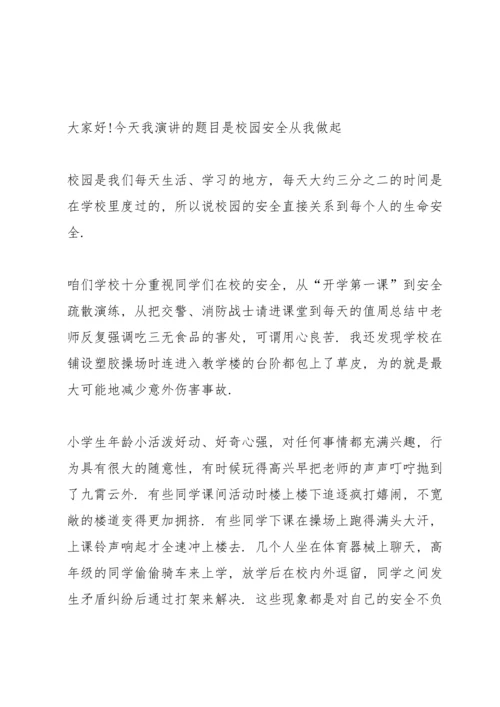 大家好!今天我演讲的题目是校园安全从我做起

校园是我们每天生活、学习的地方，每天大约三分之二的时间是在学校里度过的，所以说校园的安全直接关系到每个人的生命安全.

咱们学校十分重视同学们在校的安全，从“开学第一课”到安全疏散演练，从把交警、消防战士请进课堂到每天的值周总结中老师反复强调吃三无食品的害处，可谓用心良苦. 我还发现学校在铺设塑胶操场时连进入教学楼的台阶都包上了草皮，为的就是最大可能地减少意外伤害事故.

小学生年龄小活泼好动、好奇心强，对任何事情都充满兴趣，行为具有很大的随意性，有时候玩得高兴早把老师的声声叮咛抛到了九霄云外. 有些同学课间活动时楼上楼下追逐疯打嬉闹，不宽敞的楼道变得更加拥挤. 有些同学下课在操场上跑得满头大汗，上课铃声响起才全速冲上楼去. 几个人坐在体育器械上聊天，高年级的同学偷偷骑车来上学，放学后在校内外逗留，同学之间发生矛盾纠纷后通过打架来解决. 这些现象都是对自己的安全不负